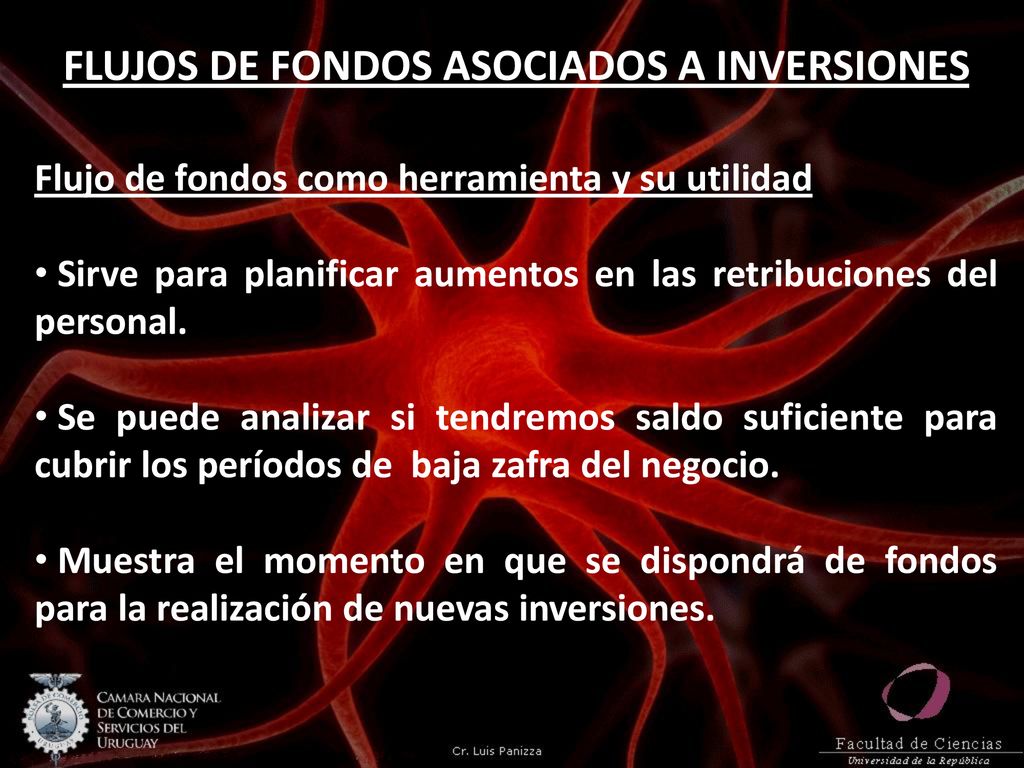 FLUJOS DE FONDOS ASOCIADOS A INVERSIONES

Flujo de fondos como herramienta y su utilidad

• Sirve para planificar aumentos en las retribuciones del personal.

• Se puede analizar si tendremos saldo suficiente para cubrir los períodos de baja zafra del negocio.

• Muestra el momento en que se dispondrá de fondos para la realización de nuevas inversiones.

CAMARA NACIONAL DE COMERCIO Y SERVICIOS DEL URUGUAY

Cr. Luis Panizza

Facultad de Ciencias
Universidad de la República